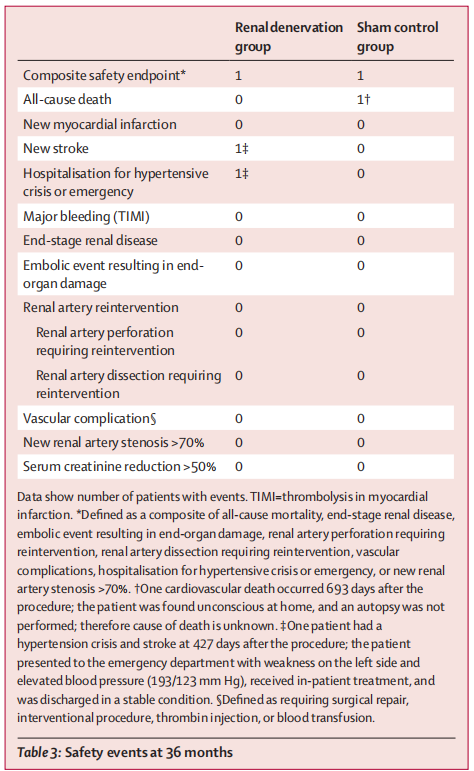 | | Renal denervation group | Sham control group |
|---|---|---|
| Composite safety endpoint* | 1 | 1 |
| All-cause death | 0 | 1† |
| New myocardial infarction | 0 | 0 |
| New stroke | 1‡ | 0 |
| Hospitalisation for hypertensive crisis or emergency | 1‡ | 0 |
| Major bleeding (TIMI) | 0 | 0 |
| End-stage renal disease | 0 | 0 |
| Embolic event resulting in end-organ damage | 0 | 0 |
| Renal artery reintervention | 0 | 0 |
| Renal artery perforation requiring reintervention | 0 | 0 |
| Renal artery dissection requiring reintervention | 0 | 0 |
| Vascular complication§ | 0 | 0 |
| New renal artery stenosis >70% | 0 | 0 |
| Serum creatinine reduction >50% | 0 | 0 |

Data show number of patients with events. TIMI=thrombolysis in myocardial infarction. *Defined as a composite of all-cause mortality, end-stage renal disease, embolic event resulting in end-organ damage, renal artery perforation requiring reintervention, renal artery dissection requiring reintervention, vascular complications, hospitalisation for hypertensive crisis or emergency, or new renal artery stenosis >70%. †One cardiovascular death occurred 693 days after the procedure; the patient was found unconscious at home, and an autopsy was not performed; therefore cause of death is unknown. ‡One patient had a hypertension crisis and stroke at 427 days after the procedure; the patient presented to the emergency department with weakness on the left side and elevated blood pressure (193/123 mm Hg), received in-patient treatment, and was discharged in a stable condition. §Defined as requiring surgical repair, interventional procedure, thrombin injection, or blood transfusion.

Table 3: Safety events at 36 months